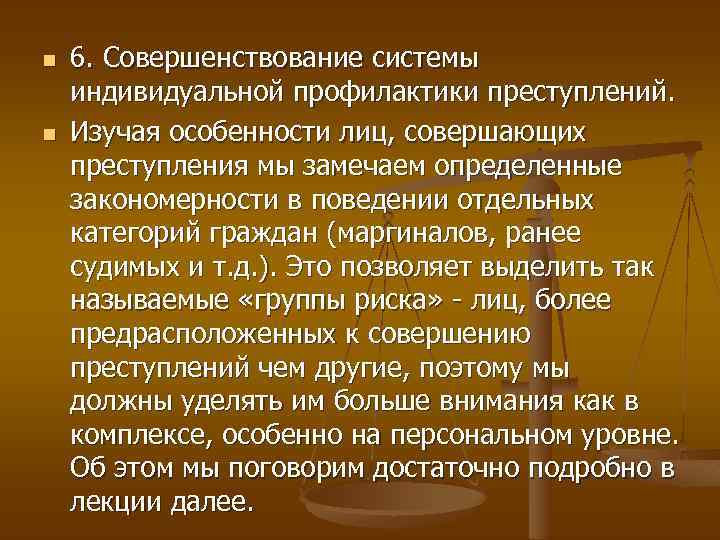 6. Совершенствование системы индивидуальной профилактики преступлений.

Изучая особенности лиц, совершающих преступления мы замечаем определенные закономерности в поведении отдельных категорий граждан (маргиналов, ранее судимых и т.д.). Это позволяет выделить так называемые «группы риска» - лиц, более предрасположенных к совершению преступлений чем другие, поэтому мы должны уделять им больше внимания как в комплексе, особенно на персональном уровне. Об этом мы поговорим достаточно подробно в лекции далее.